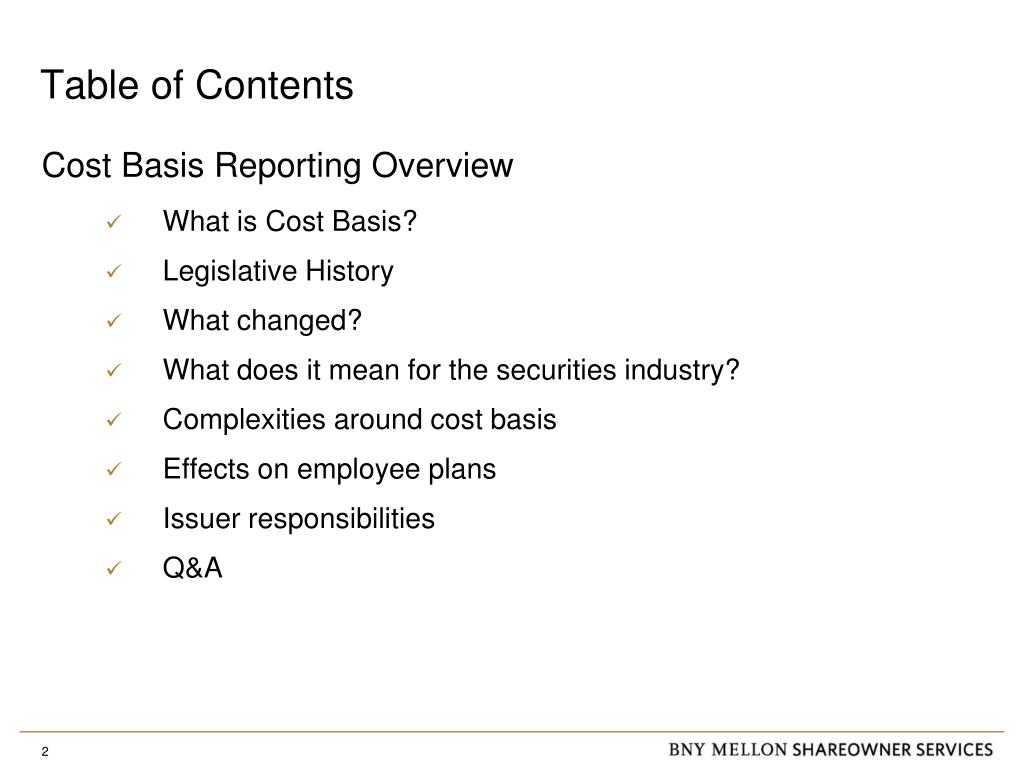 Table of Contents

Cost Basis Reporting Overview

✓ What is Cost Basis?

✓ Legislative History

✓ What changed?

✓ What does it mean for the securities industry?

✓ Complexities around cost basis

✓ Effects on employee plans

✓ Issuer responsibilities

✓ Q&A

2

BNY MELLON SHAREOWNER SERVICES